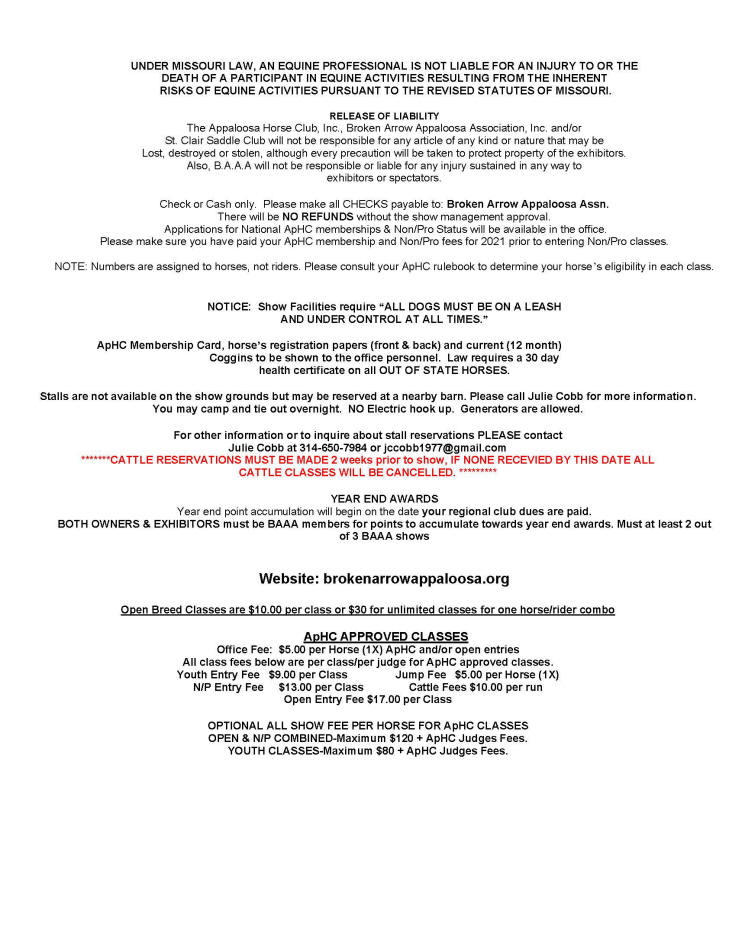 UNDER MISSOURI LAW, AN EQUINE PROFESSIONAL IS NOT LIABLE FOR AN INJURY TO OR THE DEATH OF A PARTICIPANT IN EQUINE ACTIVITIES RESULTING FROM THE INHERENT RISKS OF EQUINE ACTIVITIES PURSUANT TO THE REVISED STATUTES OF MISSOURI.

RELEASE OF LIABILITY
The Appaloosa Horse Club, Inc., Broken Arrow Appaloosa Association, Inc. and/or St. Clair Saddle Club will not be responsible for any article of any kind or nature that may be Lost, destroyed or stolen, although every precaution will be taken to protect property of the exhibitors. Also, B.A.A.A will not be responsible or liable for any injury sustained in any way to exhibitors or spectators.

Check or Cash only. Please make all CHECKS payable to: Broken Arrow Appaloosa Assn.
There will be NO REFUNDS without the show management approval.
Applications for National ApHC memberships & Non/Pro Status will be available in the office.
Please make sure you have paid your ApHC membership and Non/Pro fees for 2021 prior to entering Non/Pro classes.

NOTE: Numbers are assigned to horses, not riders. Please consult your ApHC rulebook to determine your horse's eligibility in each class.

NOTICE: Show Facilities require "ALL DOGS MUST BE ON A LEASH AND UNDER CONTROL AT ALL TIMES."

ApHC Membership Card, horse's registration papers (front & back) and current (12 month) Coggins to be shown to the office personnel. Law requires a 30 day health certificate on all OUT OF STATE HORSES.

Stalls are not available on the show grounds but may be reserved at a nearby barn. Please call Julie Cobb for more information. You may camp and tie out overnight. NO Electric hook up. Generators are allowed.

For other information or to inquire about stall reservations PLEASE contact
Julie Cobb at 314-650-7984 or jccobb1977@gmail.com
*******CATTLE RESERVATIONS MUST BE MADE 2 weeks prior to show, IF NONE RECEVIED BY THIS DATE ALL CATTLE CLASSES WILL BE CANCELLED. *********

YEAR END AWARDS
Year end point accumulation will begin on the date your regional club dues are paid.
BOTH OWNERS & EXHIBITORS must be BAAA members for points to accumulate towards year end awards. Must at least 2 out of 3 BAAA shows

Website: brokenarrowappaloosa.org

Open Breed Classes are $10.00 per class or $30 for unlimited classes for one horse/rider combo

ApHC APPROVED CLASSES
Office Fee: $5.00 per Horse (1X) ApHC and/or open entries
All class fees below are per class/per judge for ApHC approved classes.
Youth Entry Fee $9.00 per Class Jump Fee $5.00 per Horse (1X)
N/P Entry Fee $13.00 per Class Cattle Fees $10.00 per run
Open Entry Fee $17.00 per Class

OPTIONAL ALL SHOW FEE PER HORSE FOR ApHC CLASSES
OPEN & N/P COMBINED-Maximum $120 + ApHC Judges Fees.
YOUTH CLASSES-Maximum $80 + ApHC Judges Fees.